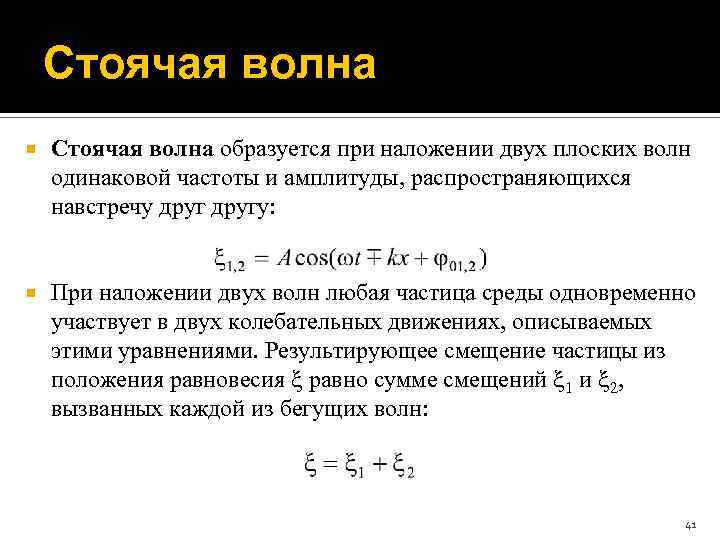 Стоячая волна

Стоячая волна образуется при наложении двух плоских волн одинаковой частоты и амплитуды, распространяющихся навстречу друг другу:

$\xi_{1,2} = A\cos(\omega t \mp kx + \varphi_{01,2})$

При наложении двух волн любая частица среды одновременно участвует в двух колебательных движениях, описываемых этими уравнениями. Результирующее смещение частицы из положения равновесия $\xi$ равно сумме смещений $\xi_1$ и $\xi_2$, вызванных каждой из бегущих волн:

$\xi = \xi_1 + \xi_2$

41